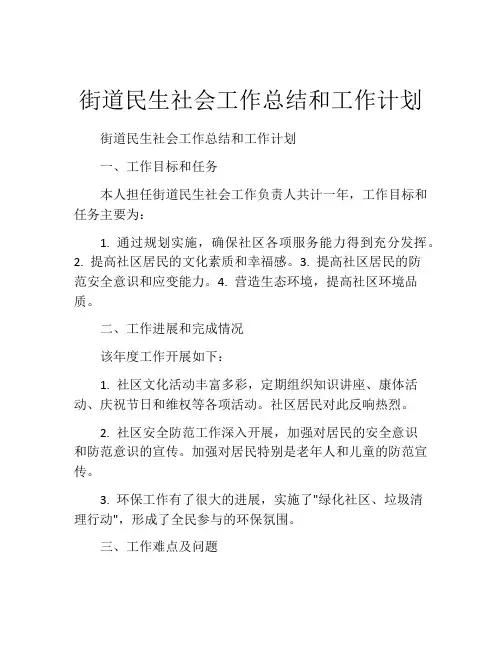 街道民生社会工作总结和工作计划

街道民生社会工作总结和工作计划

一、工作目标和任务

本人担任街道民生社会工作负责人共计一年，工作目标和任务主要为：

1. 通过规划实施，确保社区各项服务能力得到充分发挥。2. 提高社区居民的文化素质和幸福感。3. 提高社区居民的防范安全意识和应变能力。4. 营造生态环境，提高社区环境品质。

二、工作进展和完成情况

该年度工作开展如下：

1. 社区文化活动丰富多彩，定期组织知识讲座、康体活动、庆祝节日和维权等各项活动。社区居民对此反响热烈。

2. 社区安全防范工作深入开展，加强对居民的安全意识和防范意识的宣传。加强对居民特别是老年人和儿童的防范宣传。

3. 环保工作有了很大的进展，实施了"绿化社区、垃圾清理行动"，形成了全民参与的环保氛围。

三、工作难点及问题